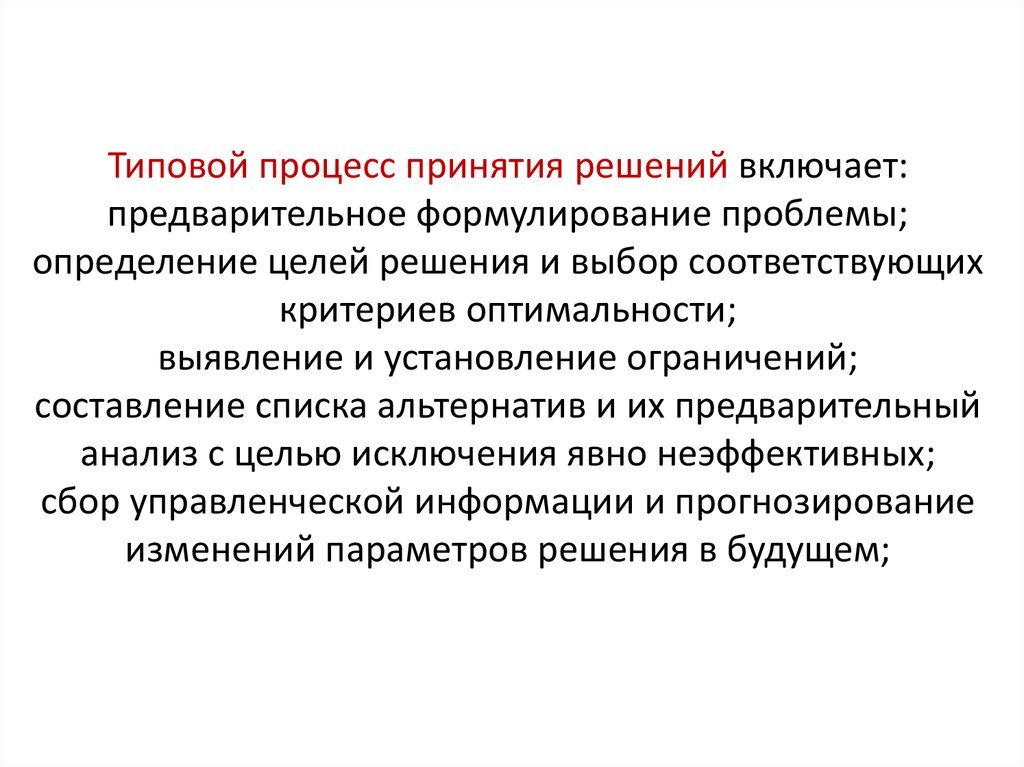 Типовой процесс принятия решений включает:
предварительное формулирование проблемы;
определение целей решения и выбор соответствующих критериев оптимальности;
выявление и установление ограничений;
составление списка альтернатив и их предварительный анализ с целью исключения явно неэффективных;
сбор управленческой информации и прогнозирование изменений параметров решения в будущем;